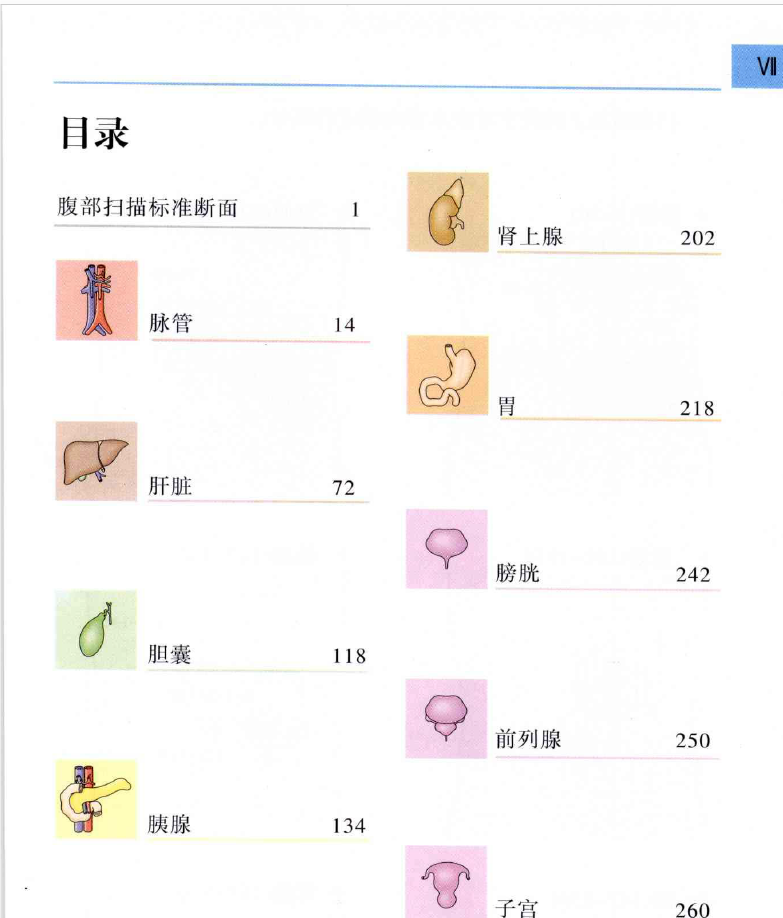 VII

目录

腹部扫描标准断面 1

脉管 14

肝脏 72

胆囊 118

胰腺 134

肾上腺 202

胃 218

膀胱 242

前列腺 250

子宫 260